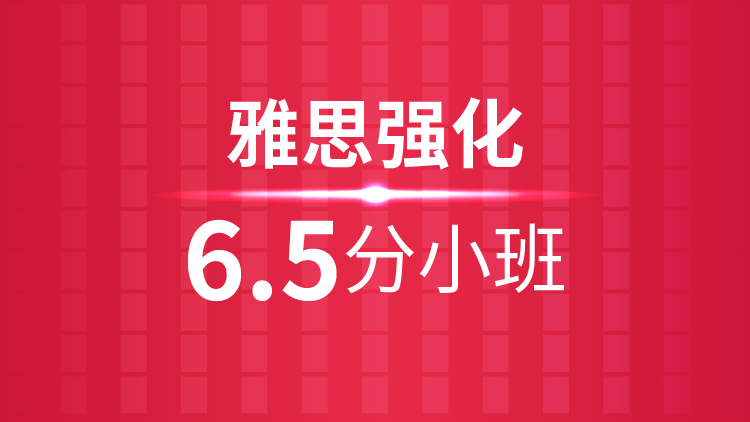 雅思强化

6.5分小班